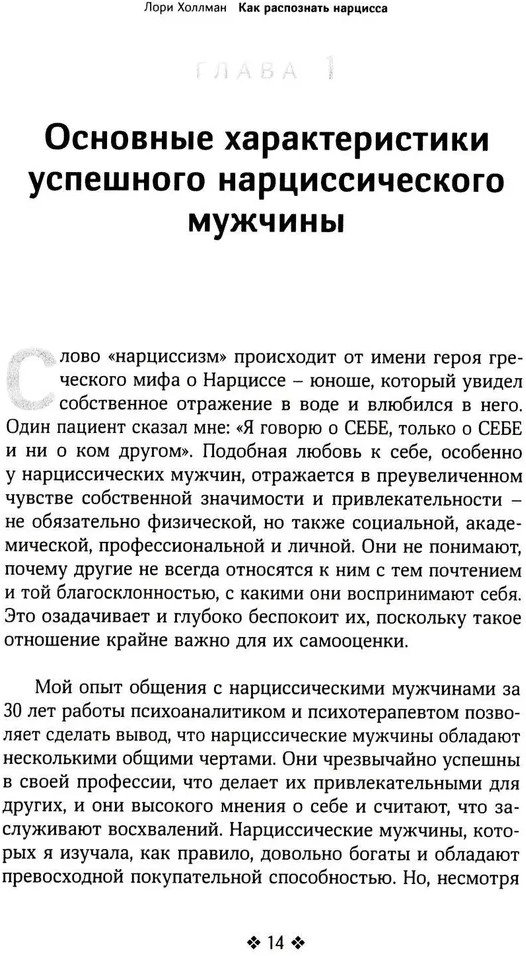 Лори Холлман Как распознать нарцисса

ГЛАВА 1

Основные характеристики успешного нарциссического мужчины

Слово «нарциссизм» происходит от имени героя греческого мифа о Нарциссе – юноше, который увидел собственное отражение в воде и влюбился в него. Один пациент сказал мне: «Я говорю о СЕБЕ, только о СЕБЕ и ни о ком другом». Подобная любовь к себе, особенно у нарциссических мужчин, отражается в преувеличенном чувстве собственной значимости и привлекательности – не обязательно физической, но также социальной, академической, профессиональной и личной. Они не понимают, почему другие не всегда относятся к ним с тем почтением и той благосклонностью, с какими они воспринимают себя. Это озадачивает и глубоко беспокоит их, поскольку такое отношение крайне важно для их самооценки.

Мой опыт общения с нарциссическими мужчинами за 30 лет работы психоаналитиком и психотерапевтом позволяет сделать вывод, что нарциссические мужчины обладают несколькими общими чертами. Они чрезвычайно успешны в своей профессии, что делает их привлекательными для других, и они высокого мнения о себе и считают, что заслуживают восхвалений. Нарциссические мужчины, которых я изучала, как правило, довольно богаты и обладают превосходной покупательной способностью. Но, несмотря

❖ 14 ❖